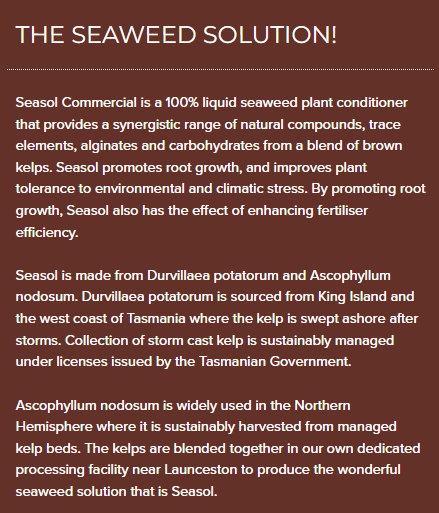 THE SEAWEED SOLUTION!

Seasol Commercial is a 100% liquid seaweed plant conditioner that provides a synergistic range of natural compounds, trace elements, alginates and carbohydrates from a blend of brown kelps. Seasol promotes root growth, and improves plant tolerance to environmental and climatic stress. By promoting root growth, Seasol also has the effect of enhancing fertiliser efficiency.

Seasol is made from Durvillaea potatorum and Ascophyllum nodosum. Durvillaea potatorum is sourced from King Island and the west coast of Tasmania where the kelp is swept ashore after storms. Collection of storm cast kelp is sustainably managed under licenses issued by the Tasmanian Government.

Ascophyllum nodosum is widely used in the Northern Hemisphere where it is sustainably harvested from managed kelp beds. The kelps are blended together in our own dedicated processing facility near Launceston to produce the wonderful seaweed solution that is Seasol.